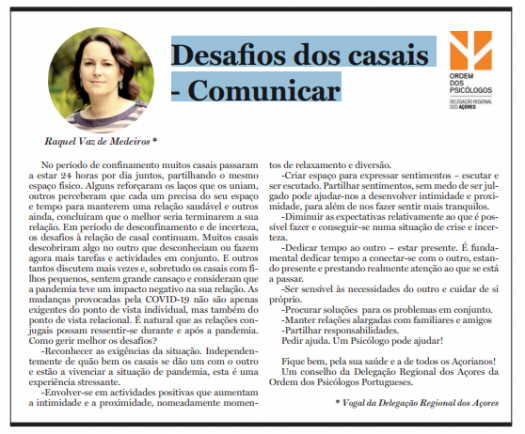 Desafios dos casais - Comunicar

ORDEM DOS PSICÓLOGOS
DELEGAÇÃO REGIONAL DOS AÇORES

Raquel Vaz de Medeiros *

No período de confinamento muitos casais passaram a estar 24 horas por dia juntos, partilhando o mesmo espaço físico. Alguns reforçaram os laços que os uniam, outros perceberam que cada um precisa do seu espaço e tempo para manterem uma relação saudável e outros ainda, concluíram que o melhor seria terminarem a sua relação. Em período de desconfinamento e de incerteza, os desafios à relação de casal continuam. Muitos casais descobriram algo no outro que desconheciam ou fazem agora mais tarefas e actividades em conjunto. E outros tantos discutem mais vezes e, sobretudo os casais com filhos pequenos, sentem grande cansaço e consideram que a pandemia teve um impacto negativo na sua relação. As mudanças provocadas pela COVID-19 não são apenas exigentes do ponto de vista individual, mas também do ponto de vista relacional. É natural que as relações conjugais possam ressentir-se durante e após a pandemia. Como gerir melhor os desafios?

-Reconhecer as exigências da situação. Independentemente de quão bem os casais se dão um com o outro e estão a vivenciar a situação de pandemia, esta é uma experiência stressante.

-Envolver-se em actividades positivas que aumentam a intimidade e a proximidade, nomeadamente momentos de relaxamento e diversão.

-Criar espaço para expressar sentimentos – escutar e ser escutado. Partilhar sentimentos, sem medo de ser julgado pode ajudar-nos a desenvolver intimidade e proximidade, para além de nos fazer sentir mais tranquilos.

-Diminuir as expectativas relativamente ao que é possível fazer e conseguir-se numa situação de crise e incerteza.

-Dedicar tempo ao outro – estar presente. É fundamental dedicar tempo a conectar-se com o outro, estando presente e prestando realmente atenção ao que se está a passar.

-Ser sensível às necessidades do outro e cuidar de si próprio.

-Procurar soluções para os problemas em conjunto.
-Manter relações alargadas com familiares e amigos
-Partilhar responsabilidades.
Pedir ajuda. Um Psicólogo pode ajudar!

Fique bem, pela sua saúde e a de todos os Açorianos!
Um conselho da Delegação Regional dos Açores da Ordem dos Psicólogos Portugueses.

* Vogal da Delegação Regional dos Açores